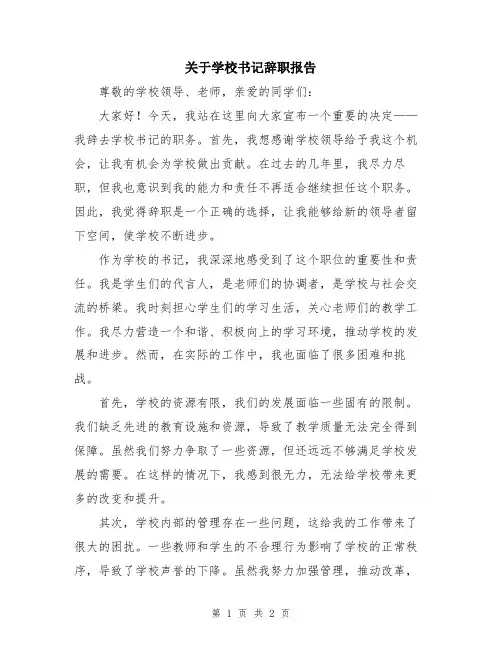 关于学校书记辞职报告

尊敬的学校领导、老师，亲爱的同学们：

大家好！今天，我站在这里向大家宣布一个重要的决定——我辞去学校书记的职务。首先，我想感谢学校领导给予我这个机会，让我有机会为学校做出贡献。在过去的几年里，我尽力尽职，但我也意识到我的能力和责任不再适合继续担任这个职务。因此，我觉得辞职是一个正确的选择，让我能够给新的领导者留下空间，使学校不断进步。

作为学校的书记，我深深地感受到了这个职位的重要性和责任。我是学生们的代言人，是老师们的协调者，是学校与社会交流的桥梁。我时刻担心学生们的学习生活，关心老师们的教学工作。我尽力营造一个和谐、积极向上的学习环境，推动学校的发展和进步。然而，在实际的工作中，我也面临了很多困难和挑战。

首先，学校的资源有限，我们的发展面临一些固有的限制。我们缺乏先进的教育设施和资源，导致了教学质量无法完全得到保障。虽然我们努力争取了一些资源，但还远远不够满足学校发展的需要。在这样的情况下，我感到很无力，无法给学校带来更多的改变和提升。

其次，学校内部的管理存在一些问题，这给我的工作带来了很大的困扰。一些教师和学生的不合理行为影响了学校的正常秩序，导致了学校声誉的下降。虽然我努力加强管理，推动改革，

第 1 页 共 2 页